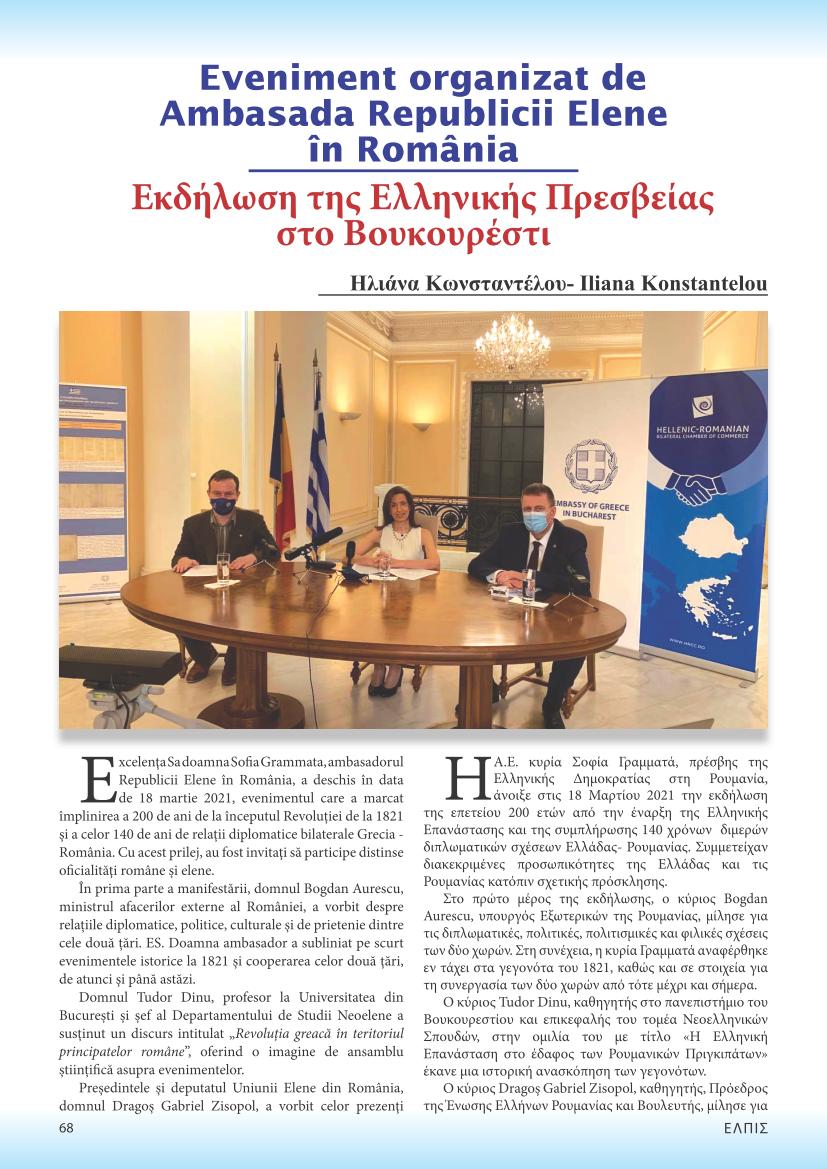 Eveniment organizat de Ambasada Republicii Elene în România

Εκδήλωση της Ελληνικής Πρεσβείας στο Βουκουρέστι

Ηλιάνα Κωνσταντέλου- Iliana Konstantelou

HELLENIC-ROMANIAN BILATERAL CHAMBER OF COMMERCE

EMBASSY OF GREECE IN BUCHAREST

Excelența Sa doamna Sofia Grammata, ambasadorul Republicii Elene în România, a deschis în data de 18 martie 2021, evenimentul care a marcat împlinirea a 200 de ani de la începutul Revoluției de la 1821 și a celor 140 de ani de relații diplomatice bilaterale Grecia - România. Cu acest prilej, au fost invitați să participe distinse oficialități române și elene.

În prima parte a manifestării, domnul Bogdan Aurescu, ministrul afacerilor externe al României, a vorbit despre relațiile diplomatice, politice, culturale și de prietenie dintre cele două țări. ES. Doamna ambasador a subliniat pe scurt evenimentele istorice la 1821 și cooperarea celor două țări, de atunci și până astăzi.

Domnul Tudor Dinu, profesor la Universitatea din București și șef al Departamentului de Studii Neoelene a susținut un discurs intitulat „Revoluția greacă în teritoriul principatelor române”, oferind o imagine de ansamblu științifică asupra evenimentelor.

Președintele și deputatul Uniunii Elene din România, domnul Dragoș Gabriel Zisopol, a vorbit celor prezenți

Η Α.Ε. κυρία Σοφία Γραμματά, πρέσβης της Ελληνικής Δημοκρατίας στη Ρουμανία, άνοιξε στις 18 Μαρτίου 2021 την εκδήλωση της επετείου 200 ετών από την έναρξη της Ελληνικής Επανάστασης και της συμπλήρωσης 140 χρόνων διμερών διπλωματικών σχέσεων Ελλάδας- Ρουμανίας. Συμμετείχαν διακεκριμένες προσωπικότητες της Ελλάδας και τις Ρουμανίας κατόπιν σχετικής πρόσκλησης.

Στο πρώτο μέρος της εκδήλωσης, ο κύριος Bogdan Aurescu, υπουργός Εξωτερικών της Ρουμανίας, μίλησε για τις διπλωματικές, πολιτικές, πολιτισμικές και φιλικές σχέσεις των δύο χωρών. Στη συνέχεια, η κυρία Γραμματά αναφέρθηκε εν τάχει στα γεγονότα του 1821, καθώς και σε στοιχεία για τη συνεργασία των δύο χωρών από τότε μέχρι και σήμερα.

Ο κύριος Tudor Dinu, καθηγητής στο πανεπιστήμιο του Βουκουρεστίου και επικεφαλής του τομέα Νεοελληνικών Σπουδών, στην ομιλία του με τίτλο «Η Ελληνική Επανάσταση στο έδαφος των Ρουμανικών Πριγκιπάτων» έκανε μια ιστορική ανασκόπηση των γεγονότων.

Ο κύριος Dragoș Gabriel Zisopol, καθηγητής, Πρόεδρος της Ένωσης Ελλήνων Ρουμανίας και Βουλευτής, μίλησε για

68

ΕΛΠΙΣ